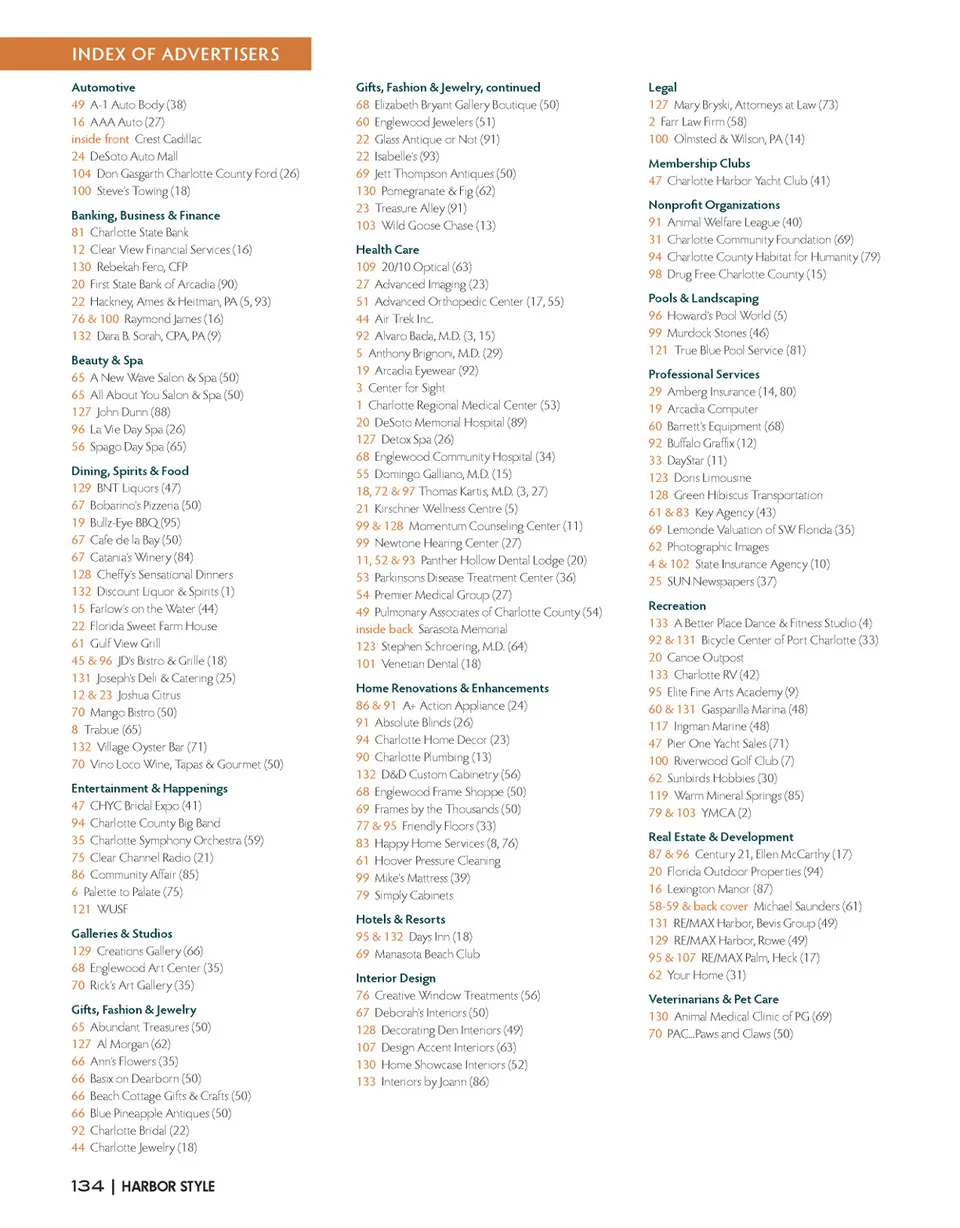 INDEX OF ADVERTISERS

Automotive
49 A-1 Auto Body (38)
16 AAA Auto (27)
inside front Crest Cadillac
24 DeSoto Auto Mall
104 Don Gasgarth Charlotte County Ford (26)
100 Steve's Towing (18)

Banking, Business & Finance
81 Charlotte State Bank
12 Clear View Financial Services (16)
130 Rebekah Fero, CFP
20 First State Bank of Arcadia (90)
22 Hackney, Ames & Heitman, PA (5, 93)
76 & 100 Raymond James (16)
132 Dara B. Sorah, CPA, PA (9)

Beauty & Spa
65 A New Wave Salon & Spa (50)
65 All About You Salon & Spa (50)
127 John Dunn (88)
96 La Vie Day Spa (26)
56 Spago Day Spa (65)

Dining, Spirits & Food
129 BNT Liquors (47)
67 Bobarino's Pizzeria (50)
19 Bullz-Eye BBQ (95)
67 Cafe de la Bay (50)
67 Catania's Winery (84)
128 Cheffy's Sensational Dinners
132 Discount Liquor & Spirits (1)
15 Farlow's on the Water (44)
22 Florida Sweet Farm House
61 Gulf View Grill
45 & 96 JD's Bistro & Grille (18)
131 Joseph's Deli & Catering (25)
12 & 23 Joshua Citrus
70 Mango Bistro (50)
8 Trabue (65)
132 Village Oyster Bar (71)
70 Vino Loco Wine, Tapas & Gourmet (50)

Entertainment & Happenings
47 CHYC Bridal Expo (41)
94 Charlotte County Big Band
35 Charlotte Symphony Orchestra (59)
75 Clear Channel Radio (21)
86 Community Affair (85)
6 Palette to Palate (75)
121 WUSF

Galleries & Studios
129 Creations Gallery (66)
68 Englewood Art Center (35)
70 Rick's Art Gallery (35)

Gifts, Fashion & Jewelry
65 Abundant Treasures (50)
127 Al Morgan (62)
66 Ann's Flowers (35)
66 Basix on Dearborn (50)
66 Beach Cottage Gifts & Crafts (50)
66 Blue Pineapple Antiques (50)
92 Charlotte Bridal (22)
44 Charlotte Jewelry (18)

Gifts, Fashion & Jewelry, continued
68 Elizabeth Bryant Gallery Boutique (50)
60 Englewood Jewelers (51)
22 Glass Antique or Not (91)
22 Isabelle's (93)
69 Jett Thompson Antiques (50)
130 Pomegranate & Fig (62)
23 Treasure Alley (91)
103 Wild Goose Chase (13)

Health Care
109 20/10 Optical (63)
27 Advanced Imaging (23)
51 Advanced Orthopedic Center (17, 55)
44 Air Trek Inc.
92 Alvaro Bada, M.D. (3, 15)
5 Anthony Brignoni, M.D. (29)
19 Arcadia Eyewear (92)
3 Center for Sight
1 Charlotte Regional Medical Center (53)
20 DeSoto Memorial Hospital (89)
127 Detox Spa (26)
68 Englewood Community Hospital (34)
55 Domingo Galliano, M.D. (15)
18, 72 & 97 Thomas Kartis, M.D. (3, 27)
21 Kirschner Wellness Centre (5)
99 & 128 Momentum Counseling Center (11)
99 Newtone Hearing Center (27)
11, 52 & 93 Panther Hollow Dental Lodge (20)
53 Parkinsons Disease Treatment Center (36)
54 Premier Medical Group (27)
49 Pulmonary Associates of Charlotte County (54)
inside back Sarasota Memorial
123 Stephen Schroering, M.D. (64)
101 Venetian Dental (18)

Home Renovations & Enhancements
86 & 91 A+ Action Appliance (24)
91 Absolute Blinds (26)
94 Charlotte Home Decor (23)
90 Charlotte Plumbing (13)
132 D&D Custom Cabinetry (56)
68 Englewood Frame Shoppe (50)
69 Frames by the Thousands (50)
77 & 95 Friendly Floors (33)
83 Happy Home Services (8, 76)
61 Hoover Pressure Cleaning
99 Mike's Mattress (39)
79 Simply Cabinets

Hotels & Resorts
95 & 132 Days Inn (18)
69 Manasota Beach Club

Interior Design
76 Creative Window Treatments (56)
67 Deborah's Interiors (50)
128 Decorating Den Interiors (49)
107 Design Accent Interiors (63)
130 Home Showcase Interiors (52)
133 Interiors by Joann (86)

Legal
127 Mary Bryski, Attorneys at Law (73)
2 Farr Law Firm (58)
100 Olmsted & Wilson, PA (14)

Membership Clubs
47 Charlotte Harbor Yacht Club (41)

Nonprofit Organizations
91 Animal Welfare League (40)
31 Charlotte Community Foundation (69)
94 Charlotte County Habitat for Humanity (79)
98 Drug Free Charlotte County (15)

Pools & Landscaping
96 Howard's Pool World (5)
99 Murdock Stones (46)
121 True Blue Pool Service (81)

Professional Services
29 Amberg Insurance (14, 80)
19 Arcadia Computer
60 Barrett's Equipment (68)
92 Buffalo Graffix (12)
33 DayStar (11)
123 Doris Limousine
128 Green Hibiscus Transportation
61 & 83 Key Agency (43)
69 Lemonde Valuation of SW Florida (35)
62 Photographic Images
4 & 102 State Insurance Agency (10)
25 SUN Newspapers (37)

Recreation
133 A Better Place Dance & Fitness Studio (4)
92 & 131 Bicycle Center of Port Charlotte (33)
20 Canoe Outpost
133 Charlotte RV (42)
95 Elite Fine Arts Academy (9)
60 & 131 Gasparilla Marina (48)
117 Ingman Marine (48)
47 Pier One Yacht Sales (71)
100 Riverwood Golf Club (7)
62 Sunbirds Hobbies (30)
119 Warm Mineral Springs (85)
79 & 103 YMCA (2)

Real Estate & Development
87 & 96 Century 21, Ellen McCarthy (17)
20 Florida Outdoor Properties (94)
16 Lexington Manor (87)
58-59 & back cover Michael Saunders (61)
131 RE/MAX Harbor, Bevis Group (49)
129 RE/MAX Harbor, Rowe (49)
95 & 107 RE/MAX Palm, Heck (17)
62 Your Home (31)

Veterinarians & Pet Care
130 Animal Medical Clinic of PG (69)
70 PAC...Paws and Claws (50)

134 | HARBOR STYLE